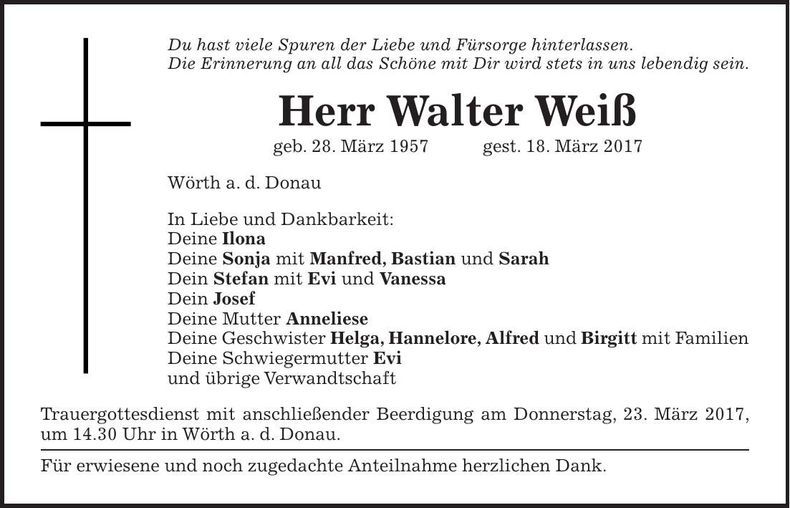 Du hast viele Spuren der Liebe und Fürsorge hinterlassen.
Die Erinnerung an all das Schöne mit Dir wird stets in uns lebendig sein.

Herr Walter Weiß

geb. 28. März 1957 gest. 18. März 2017

Wörth a. d. Donau

In Liebe und Dankbarkeit:
Deine Ilona
Deine Sonja mit Manfred, Bastian und Sarah
Dein Stefan mit Evi und Vanessa
Dein Josef
Deine Mutter Anneliese
Deine Geschwister Helga, Hannelore, Alfred und Birgitt mit Familien
Deine Schwiegermutter Evi
und übrige Verwandtschaft

Trauergottesdienst mit anschließender Beerdigung am Donnerstag, 23. März 2017, um 14.30 Uhr in Wörth a. d. Donau.

Für erwiesene und noch zugedachte Anteilnahme herzlichen Dank.